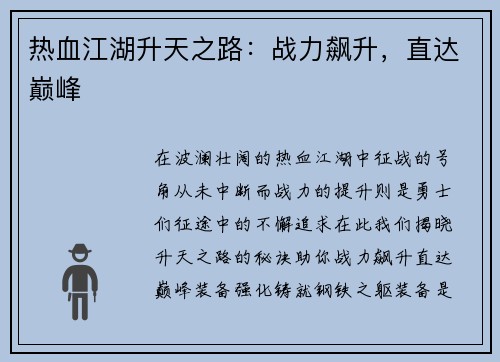 热血江湖升天之路：战力飙升，直达巅峰

在波澜壮阔的热血江湖中征战的号角从未中断而战力的提升则是勇士们征途中的不懈追求在此我们揭晓升天之路的秘诀助你战力飙升直达巅峰装备强化铸就钢铁之躯装备是